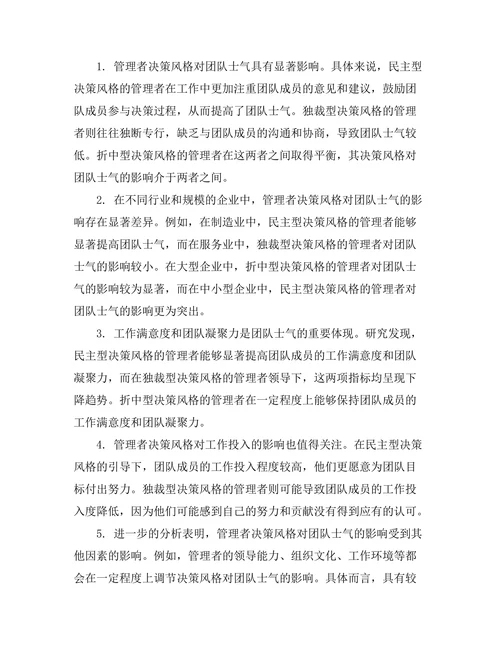 1. 管理者决策风格对团队士气具有显著影响。具体来说，民主型决策风格的管理者在工作中更加注重团队成员的意见和建议，鼓励团队成员参与决策过程，从而提高了团队士气。独裁型决策风格的管理者则往往独断专行，缺乏与团队成员的沟通和协商，导致团队士气较低。折中型决策风格的管理者在这两者之间取得平衡，其决策风格对团队士气的影响介于两者之间。

2. 在不同行业和规模的企业中，管理者决策风格对团队士气的影响存在显著差异。例如，在制造业中，民主型决策风格的管理者能够显著提高团队士气，而在服务业中，独裁型决策风格的管理者对团队士气的影响较小。在大型企业中，折中型决策风格的管理者对团队士气的影响较为显著，而在中小型企业中，民主型决策风格的管理者对团队士气的影响更为突出。

3. 工作满意度和团队凝聚力是团队士气的重要体现。研究发现，民主型决策风格的管理者能够显著提高团队成员的工作满意度和团队凝聚力，而在独裁型决策风格的管理者领导下，这两项指标均呈现下降趋势。折中型决策风格的管理者在一定程度上能够保持团队成员的工作满意度和团队凝聚力。

4. 管理者决策风格对工作投入的影响也值得关注。在民主型决策风格的引导下，团队成员的工作投入程度较高，他们更愿意为团队目标付出努力。独裁型决策风格的管理者则可能导致团队成员的工作投入度降低，因为他们可能感到自己的努力和贡献没有得到应有的认可。

5. 进一步的分析表明，管理者决策风格对团队士气的影响受到其他因素的影响。例如，管理者的领导能力、组织文化、工作环境等都会在一定程度上调节决策风格对团队士气的影响。具体而言，具有较